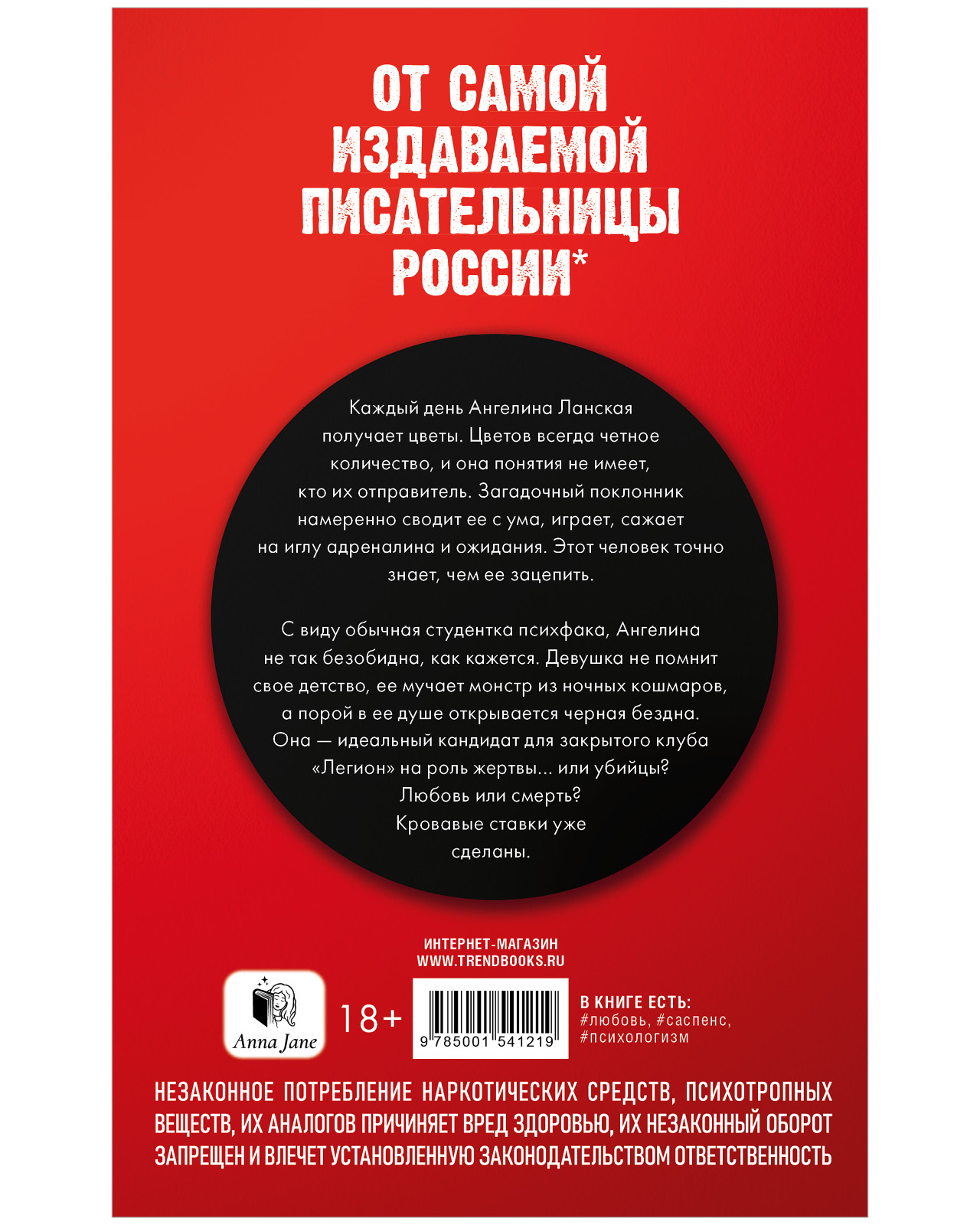 ОТ САМОЙ ИЗДАВАЕМОЙ ПИСАТЕЛЬНИЦЫ РОССИИ*

Каждый день Ангелина Ланская получает цветы. Цветов всегда четное количество, и она понятия не имеет, кто их отправитель. Загадочный поклонник намеренно сводит ее с ума, играет, сажает на иглу адреналина и ожидания. Этот человек точно знает, чем ее зацепить.

С виду обычная студентка психфака, Ангелина не так безобидна, как кажется. Девушка не помнит свое детство, ее мучает монстр из ночных кошмаров, а порой в ее душе открывается черная бездна. Она — идеальный кандидат для закрытого клуба «Легион» на роль жертвы... или убийцы? Любовь или смерть? Кровавые ставки уже сделаны.

ИНТЕРНЕТ-МАГАЗИН
WWW.TRENDBOOKS.RU

Anna Jane

18+

9 785001 541219

В КНИГЕ ЕСТЬ:
#любовь, #саспенс, #психологизм

НЕЗАКОННОЕ ПОТРЕБЛЕНИЕ НАРКОТИЧЕСКИХ СРЕДСТВ, ПСИХОТРОПНЫХ ВЕЩЕСТВ, ИХ АНАЛОГОВ ПРИЧИНЯЕТ ВРЕД ЗДОРОВЬЮ, ИХ НЕЗАКОННЫЙ ОБОРОТ ЗАПРЕЩЕН И ВЛЕЧЕТ УСТАНОВЛЕННУЮ ЗАКОНОДАТЕЛЬСТВОМ ОТВЕТСТВЕННОСТЬ